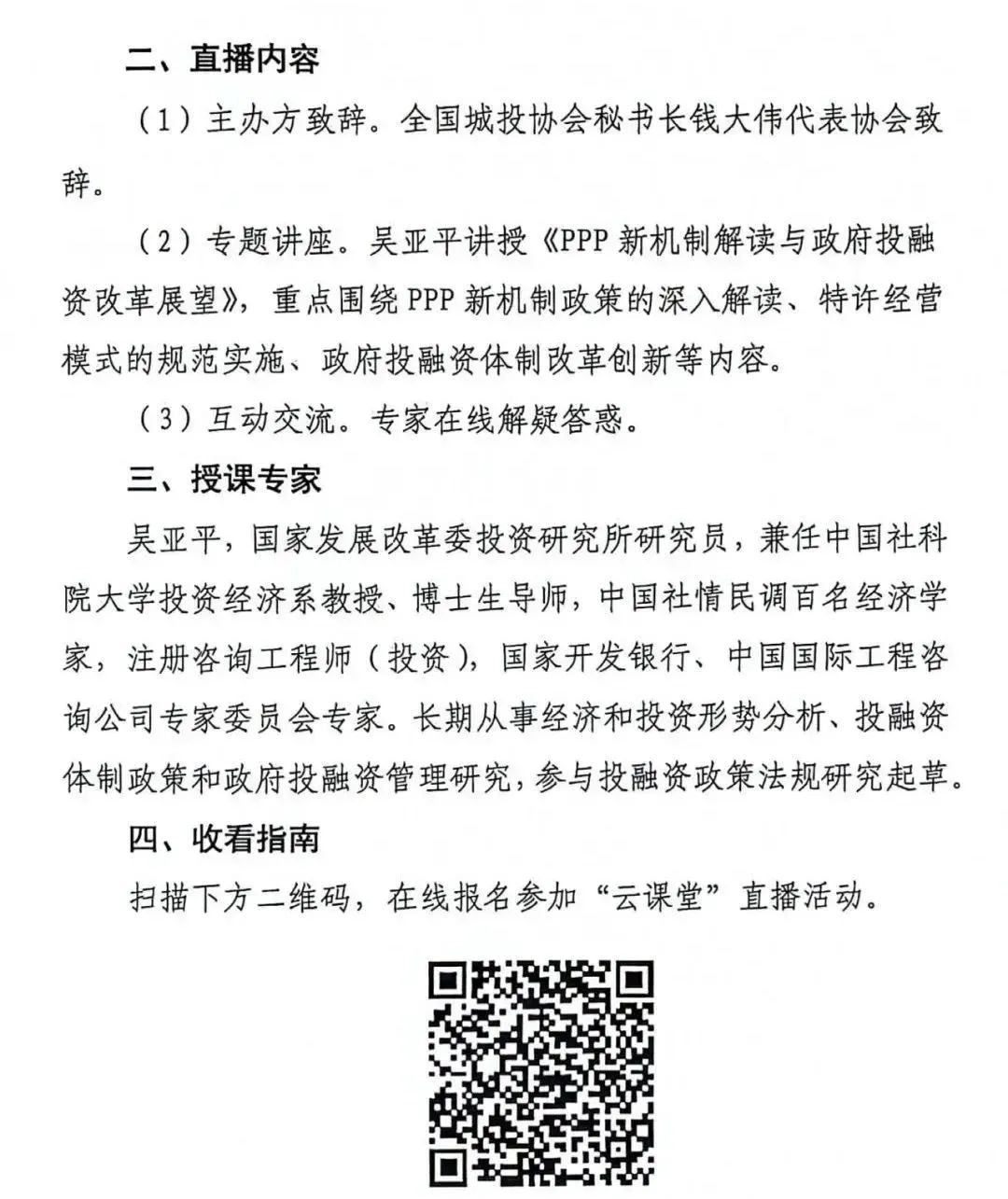 二、直播内容

（1）主办方致辞。全国城投协会秘书长钱大伟代表协会致辞。

（2）专题讲座。吴亚平讲授《PPP 新机制解读与政府投融资改革展望》，重点围绕 PPP 新机制政策的深入解读、特许经营模式的规范实施、政府投融资体制改革创新等内容。

（3）互动交流。专家在线解疑答惑。

三、授课专家

吴亚平，国家发展改革委投资研究所研究员，兼任中国社科院大学投资经济系教授、博士生导师，中国社情民调百名经济学家，注册咨询工程师（投资），国家开发银行、中国国际工程咨询公司专家委员会专家。长期从事经济和投资形势分析、投融资体制政策和政府投融资管理研究，参与投融资政策法规研究起草。

四、收看指南

扫描下方二维码，在线报名参加“云课堂”直播活动。